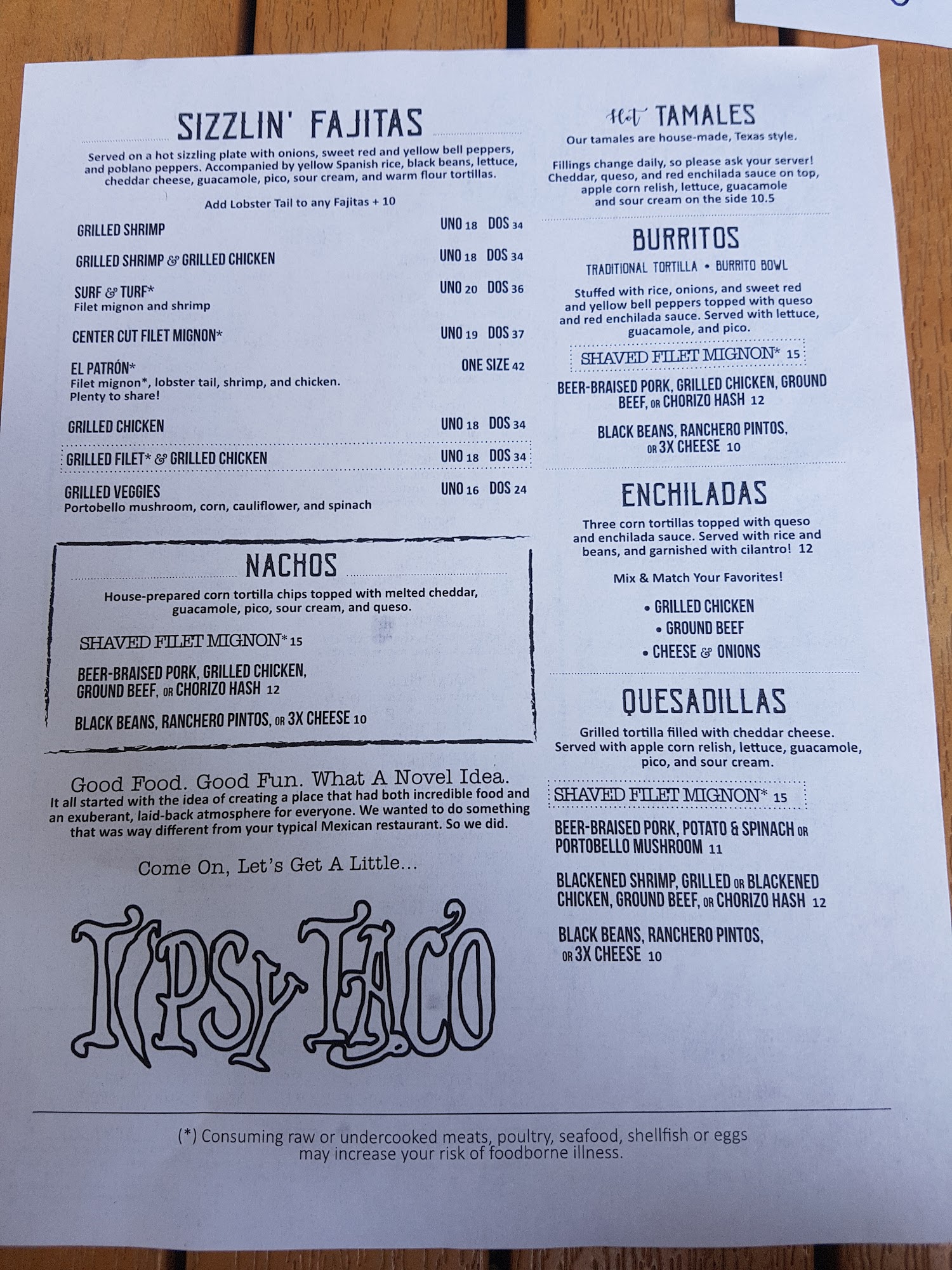 SIZZLIN' FAJITAS

Served on a hot sizzling plate with onions, sweet red and yellow bell peppers, and poblano peppers. Accompanied by yellow Spanish rice, black beans, lettuce, cheddar cheese, guacamole, pico, sour cream, and warm flour tortillas.

Add Lobster Tail to any Fajitas + 10

GRILLED SHRIMP UNO 18 DOS 34

GRILLED SHRIMP & GRILLED CHICKEN UNO 18 DOS 34

SURF & TURF* UNO 20 DOS 36
Filet mignon and shrimp

CENTER CUT FILET MIGNON* UNO 19 DOS 37

EL PATRÓN* ONE SIZE 42
Filet mignon*, lobster tail, shrimp, and chicken. Plenty to share!

GRILLED CHICKEN UNO 18 DOS 34

GRILLED FILET* & GRILLED CHICKEN UNO 18 DOS 34

GRILLED VEGGIES UNO 16 DOS 24
Portobello mushroom, corn, cauliflower, and spinach

NACHOS

House-prepared corn tortilla chips topped with melted cheddar, guacamole, pico, sour cream, and queso.

SHAVED FILET MIGNON* 15

BEER-BRAISED PORK, GRILLED CHICKEN, GROUND BEEF, OR CHORIZO HASH 12

BLACK BEANS, RANCHERO PINTOS, OR 3X CHEESE 10

Good Food. Good Fun. What A Novel Idea.
It all started with the idea of creating a place that had both incredible food and an exuberant, laid-back atmosphere for everyone. We wanted to do something that was way different from your typical Mexican restaurant. So we did.

Come On, Let's Get A Little...

TIPSY TACO

Hot TAMALES
Our tamales are house-made, Texas style.

Fillings change daily, so please ask your server! Cheddar, queso, and red enchilada sauce on top, apple corn relish, lettuce, guacamole and sour cream on the side 10.5

BURRITOS
TRADITIONAL TORTILLA • BURRITO BOWL

Stuffed with rice, onions, and sweet red and yellow bell peppers topped with queso and red enchilada sauce. Served with lettuce, guacamole, and pico.

SHAVED FILET MIGNON* 15

BEER-BRAISED PORK, GRILLED CHICKEN, GROUND BEEF, OR CHORIZO HASH 12

BLACK BEANS, RANCHERO PINTOS, OR 3X CHEESE 10

ENCHILADAS

Three corn tortillas topped with queso and enchilada sauce. Served with rice and beans, and garnished with cilantro! 12

Mix & Match Your Favorites!

• GRILLED CHICKEN
• GROUND BEEF
• CHEESE & ONIONS

QUESADILLAS

Grilled tortilla filled with cheddar cheese. Served with apple corn relish, lettuce, guacamole, pico, and sour cream.

SHAVED FILET MIGNON* 15

BEER-BRAISED PORK, POTATO & SPINACH OR PORTOBELLO MUSHROOM 11

BLACKENED SHRIMP, GRILLED OR BLACKENED CHICKEN, GROUND BEEF, OR CHORIZO HASH 12

BLACK BEANS, RANCHERO PINTOS, OR 3X CHEESE 10

(*) Consuming raw or undercooked meats, poultry, seafood, shellfish or eggs may increase your risk of foodborne illness.